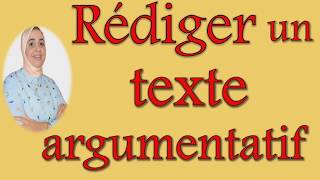 Rédiger un texte argumentatif